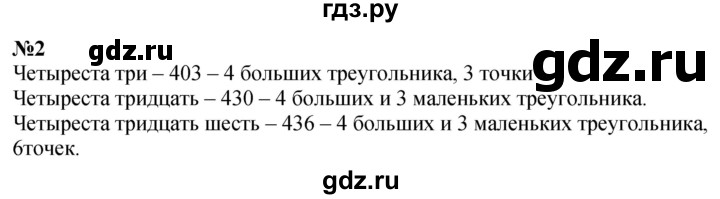 гдз.ру

№2 gdz.ru

Четыреста три – 403 – 4 больших треугольника, 3 точки gdz.ru
Четыреста тридцать – 430 – 4 больших и 3 маленьких треугольника.
Четыреста тридцать шесть – 436 – 4 больших и 3 маленьких треугольника, 6точек.

gdz.ru